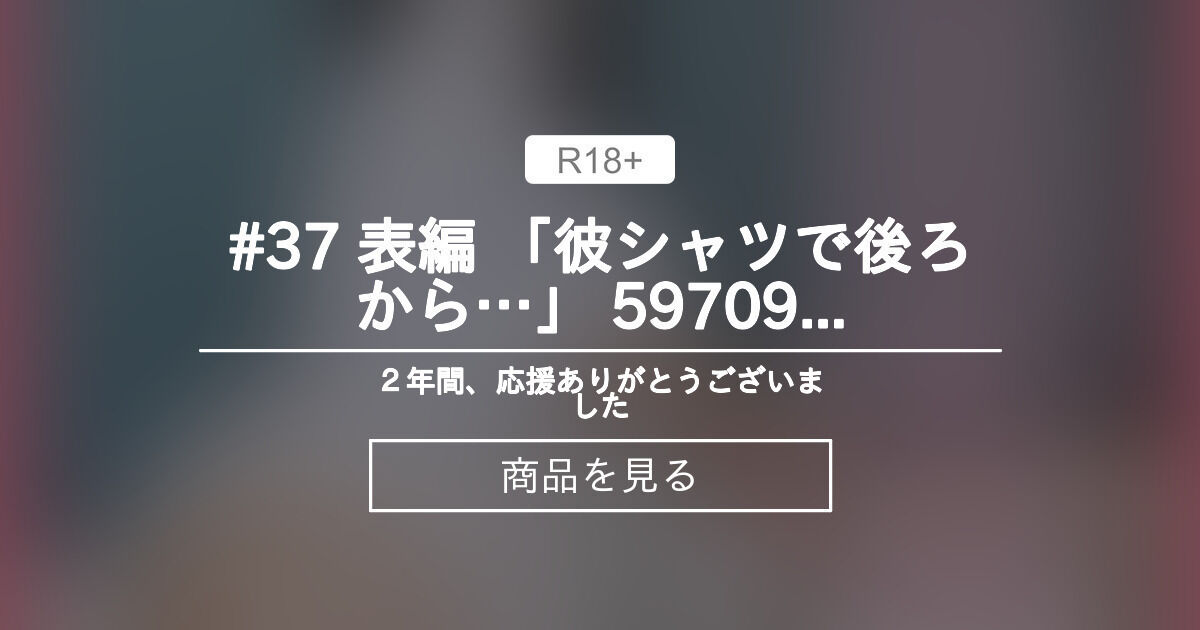 R18+

#37 表編 「彼シャツで後ろから…」 59709...

２年間、応援ありがとうございました

商品を見る